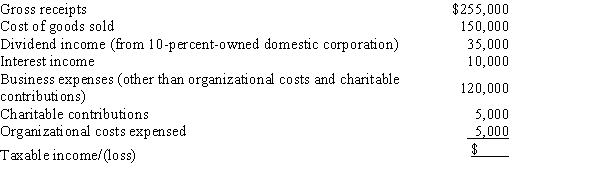 | | |
|---|---|
| Gross receipts | \$255,000 |
| Cost of goods sold | 150,000 |
| Dividend income (from 10-percent-owned domestic corporation) | 35,000 |
| Interest income | 10,000 |
| Business expenses (other than organizational costs and charitable contributions) | 120,000 |
| Charitable contributions | 5,000 |
| Organizational costs expensed | 5,000 |
| Taxable income/(loss) | \$ |